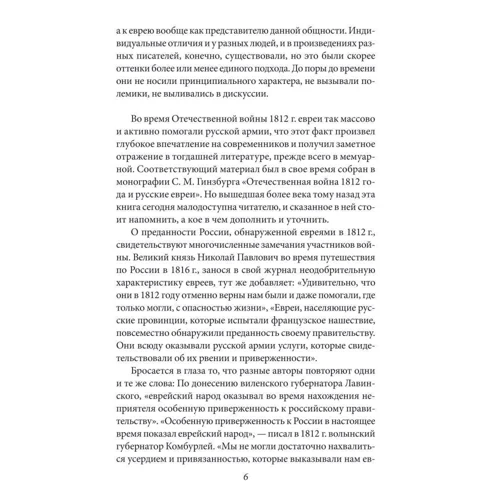 а к еврею вообще как представителю данной общности. Индивидуальные отличия и у разных людей, и в произведениях разных писателей, конечно, существовали, но это были скорее оттенки более или менее единого подхода. До поры до времени они не носили принципиального характера, не вызывали полемики, не выливались в дискуссии.

Во время Отечественной войны 1812 г. евреи так массово и активно помогали русской армии, что этот факт произвел глубокое впечатление на современников и получил заметное отражение в тогдашней литературе, прежде всего в мемуарной. Соответствующий материал был в свое время собран в монографии С. М. Гинзбурга «Отечественная война 1812 года и русские евреи». Но вышедшая более века тому назад эта книга сегодня малодоступна читателю, и сказанное в ней стоит напомнить, а кое в чем дополнить и уточнить.

О преданности России, обнаруженной евреями в 1812 г., свидетельствуют многочисленные замечания участников войны. Великий князь Николай Павлович во время путешествия по России в 1816 г., занося в свой журнал неодобрительную характеристику евреев, тут же добавляет: «Удивительно, что они в 1812 году отменно верны нам были и даже помогали, где только могли, с опасностью жизни», «Евреи, населяющие русские провинции, которые испытали французское нашествие, повсеместно обнаружили преданность своему правительству. Они всюду оказывали русской армии услуги, которые свидетельствовали об их рвении и приверженности».

Бросается в глаза то, что разные авторы повторяют одни и те же слова: По донесению виленского губернатора Лавинского, «еврейский народ оказывал во время нахождения неприятеля особенную приверженность к российскому правительству». «Особенную приверженность к России в настоящее время показал еврейский народ», — писал в 1812 г. волынский губернатор Комбурлей. «Мы не могли достаточно нахвалиться усердием и привязанностью, которые выказывали нам ев-

6